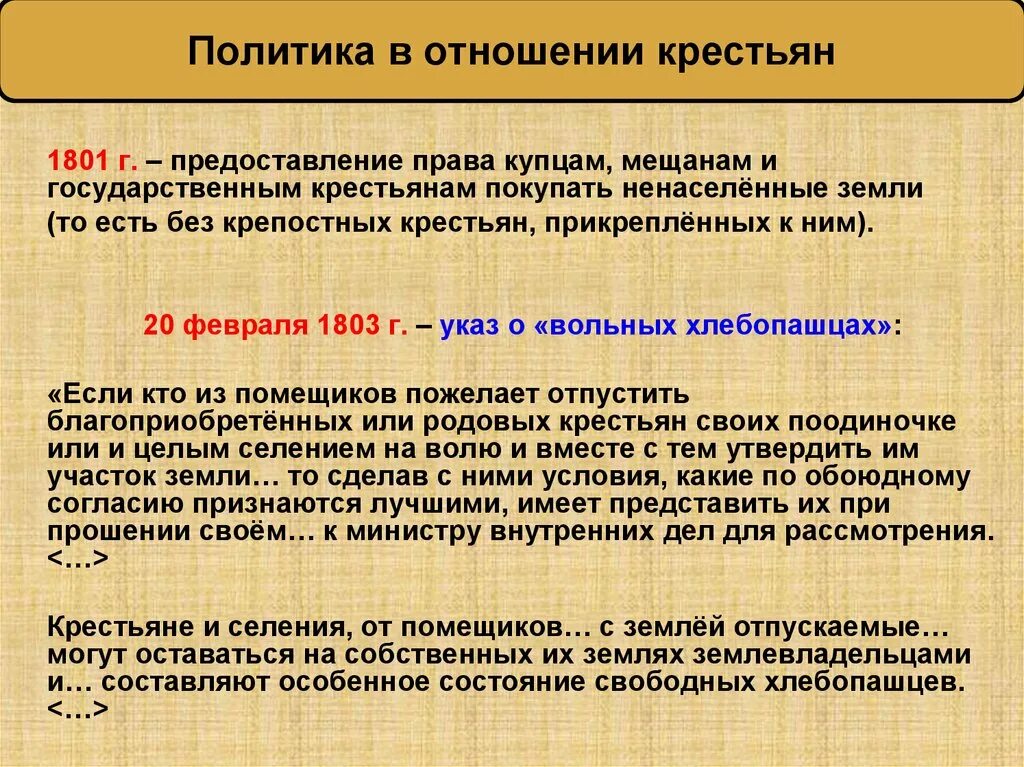 Политика в отношении крестьян

1801 г. – предоставление права купцам, мещанам и государственным крестьянам покупать ненаселённые земли (то есть без крепостных крестьян, прикреплённых к ним).

20 февраля 1803 г. – указ о «вольных хлебопашцах»:

«Если кто из помещиков пожелает отпустить благоприобретённых или родовых крестьян своих поодиночке или и целым селением на волю и вместе с тем утвердить им участок земли… то сделав с ними условия, какие по обоюдному согласию признаются лучшими, имеет представить их при прошении своём… к министру внутренних дел для рассмотрения. <…>

Крестьяне и селения, от помещиков… с землёй отпускаемые… могут оставаться на собственных их землях землевладельцами и… составляют особенное состояние свободных хлебопашцев. <…>